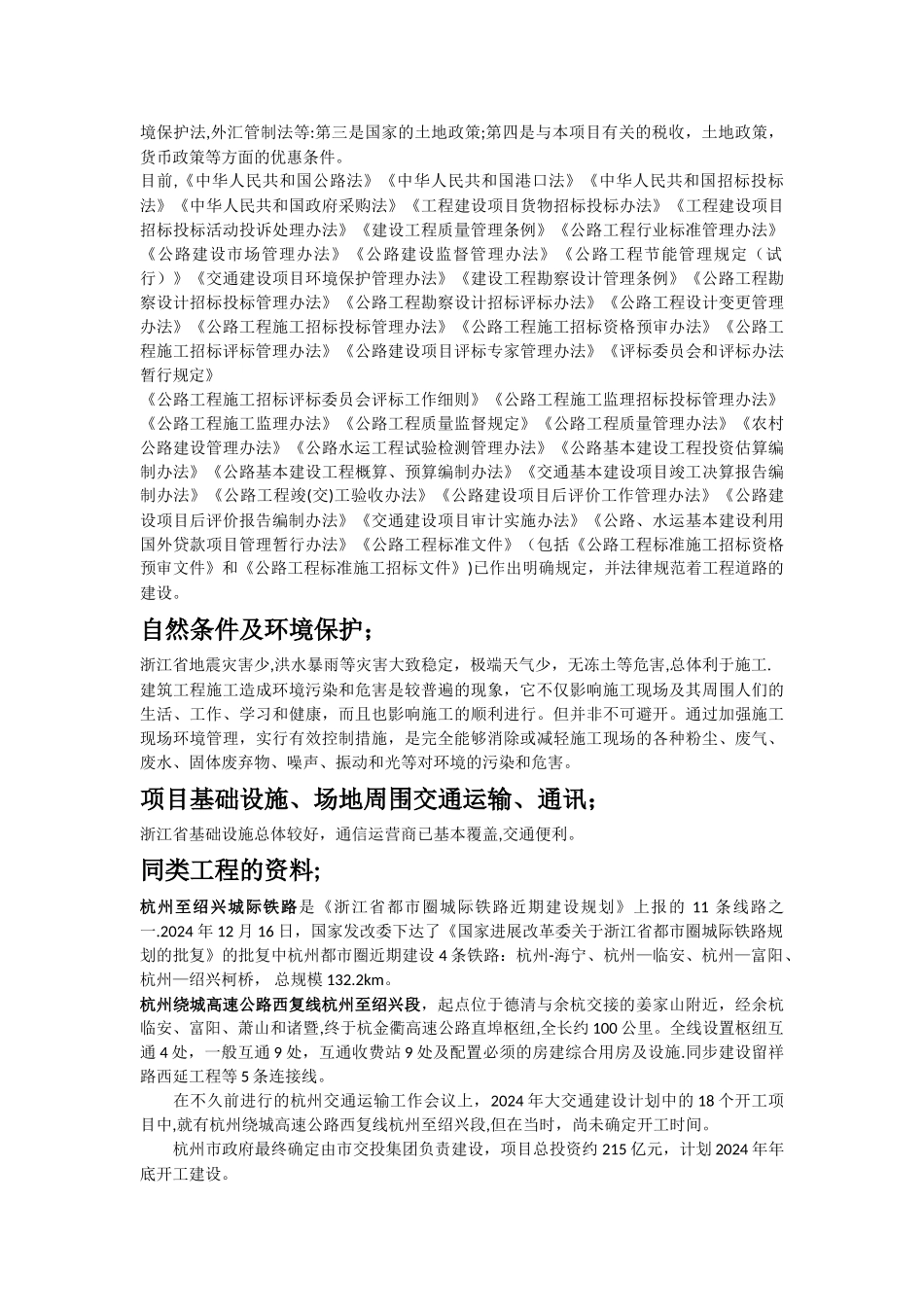 境保护法,外汇管制法等:第三是国家的土地政策;第四是与本项目有关的税收，土地政策，货币政策等方面的优惠条件。

目前,《中华人民共和国公路法》《中华人民共和国港口法》《中华人民共和国招标投标法》《中华人民共和国政府采购法》《工程建设项目货物招标投标办法》《工程建设项目招标投标活动投诉处理办法》《建设工程质量管理条例》《公路工程行业标准管理办法》《公路建设市场管理办法》《公路建设监督管理办法》《公路工程节能管理规定（试行）》《交通建设项目环境保护管理办法》《建设工程勘察设计管理条例》《公路工程勘察设计招标投标管理办法》《公路工程勘察设计招标评标办法》《公路工程设计变更管理办法》《公路工程施工招标投标管理办法》《公路工程施工招标资格预审办法》《公路工程施工招标评标管理办法》《公路建设项目评标专家管理办法》《评标委员会和评标办法暂行规定》

《公路工程施工招标评标委员会评标工作细则》《公路工程施工监理招标投标管理办法》《公路工程施工监理办法》《公路工程质量监督规定》《公路工程质量管理办法》《农村公路建设管理办法》《公路水运工程试验检测管理办法》《公路基本建设工程投资估算编制办法》《公路基本建设工程概算、预算编制办法》《交通基本建设项目竣工决算报告编制办法》《公路工程竣(交)工验收办法》《公路建设项目后评价工作管理办法》《公路建设项目后评价报告编制办法》《交通建设项目审计实施办法》《公路、水运基本建设利用国外贷款项目管理暂行办法》《公路工程标准文件》（包括《公路工程标准施工招标资格预审文件》和《公路工程标准施工招标文件》)已作出明确规定，并法律规范着工程道路的建设。

自然条件及环境保护；

浙江省地震灾害少,洪水暴雨等灾害大致稳定，极端天气少，无冻土等危害,总体利于施工.

建筑工程施工造成环境污染和危害是较普遍的现象，它不仅影响施工现场及其周围人们的生活、工作、学习和健康，而且也影响施工的顺利进行。但并非不可避开。通过加强施工现场环境管理，实行有效控制措施，是完全能够消除或减轻施工现场的各种粉尘、废气、废水、固体废弃物、噪声、振动和光等对环境的污染和危害。

项目基础设施、场地周围交通运输、通讯；

浙江省基础设施总体较好，通信运营商已基本覆盖,交通便利。

同类工程的资料;

杭州至绍兴城际铁路是《浙江省都市圈城际铁路近期建设规划》上报的 11 条线路之一.2024 年 12 月 16 日，国家发改委下达了《国家进展改革委关于浙江省都市圈城际铁路规划的批复》的批复中杭州都市圈近期建设 4 条铁路：杭州-海宁、杭州—临安、杭州—富阳、杭州—绍兴柯桥， 总规模 132.2km。

杭州绕城高速公路西复线杭州至绍兴段，起点位于德清与余杭交接的姜家山附近，经余杭临安、富阳、萧山和诸暨,终于杭金衢高速公路直埠枢纽,全长约 100 公里。全线设置枢纽互通 4 处，一般互通 9 处，互通收费站 9 处及配置必须的房建综合用房及设施.同步建设留祥路西延工程等 5 条连接线。

在不久前进行的杭州交通运输工作会议上，2024 年大交通建设计划中的 18 个开工项目中,就有杭州绕城高速公路西复线杭州至绍兴段,但在当时，尚未确定开工时间。

杭州市政府最终确定由市交投集团负责建设，项目总投资约 215 亿元，计划 2024 年年底开工建设。